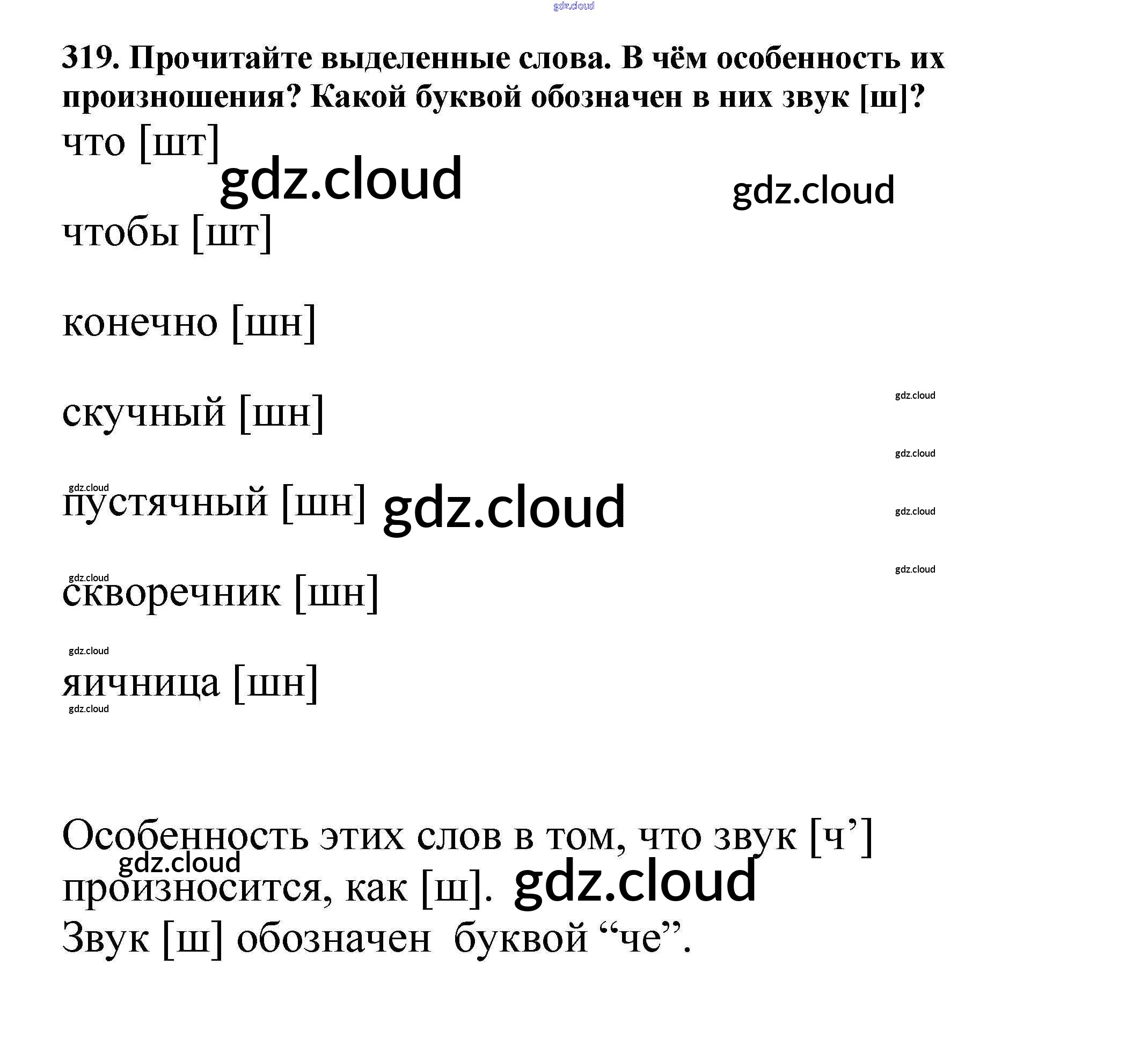 319. Прочитайте выделенные слова. В чём особенность их произношения? Какой буквой обозначен в них звук [ш]?

что [шт]

чтобы [шт]

конечно [шн]

скучный [шн]

пустячный [шн]

скворечник [шн]

яичница [шн]

Особенность этих слов в том, что звук [ч'] произносится, как [ш].

Звук [ш] обозначен буквой "че".

gdz.cloud